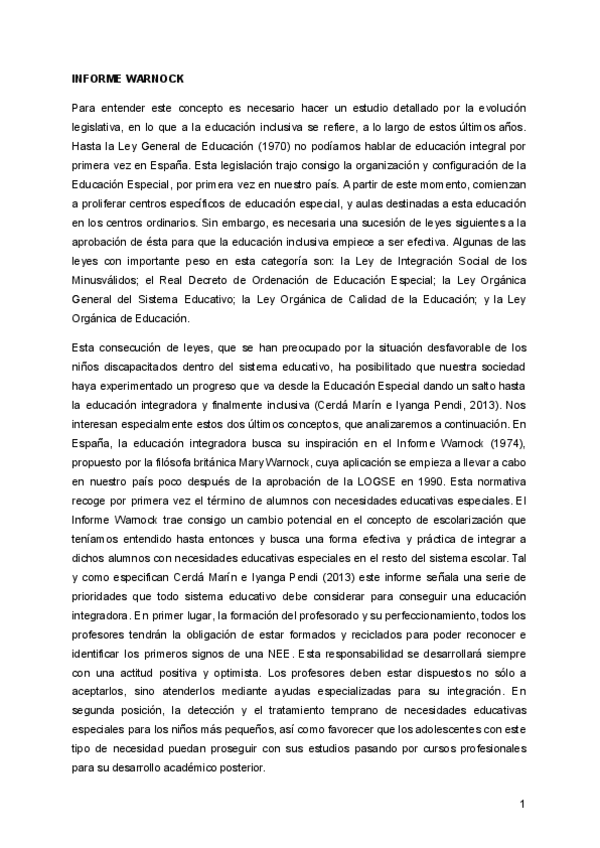 INFORME WARNOCK

Para entender este concepto es necesario hacer un estudio detallado por la evolución legislativa, en lo que a la educación inclusiva se refiere, a lo largo de estos últimos años. Hasta la Ley General de Educación (1970) no podíamos hablar de educación integral por primera vez en España. Esta legislación trajo consigo la organización y configuración de la Educación Especial, por primera vez en nuestro país. A partir de este momento, comienzan a proliferar centros específicos de educación especial, y aulas destinadas a esta educación en los centros ordinarios. Sin embargo, es necesaria una sucesión de leyes siguientes a la aprobación de ésta para que la educación inclusiva empiece a ser efectiva. Algunas de las leyes con importante peso en esta categoría son: la Ley de Integración Social de los Minusválidos; el Real Decreto de Ordenación de Educación Especial; la Ley Orgánica General del Sistema Educativo; la Ley Orgánica de Calidad de la Educación; y la Ley Orgánica de Educación.

Esta consecución de leyes, que se han preocupado por la situación desfavorable de los niños discapacitados dentro del sistema educativo, ha posibilitado que nuestra sociedad haya experimentado un progreso que va desde la Educación Especial dando un salto hasta la educación integradora y finalmente inclusiva (Cerdá Marín e Iyanga Pendi, 2013). Nos interesan especialmente estos dos últimos conceptos, que analizaremos a continuación. En España, la educación integradora busca su inspiración en el Informe Warnock (1974), propuesto por la filósofa británica Mary Warnock, cuya aplicación se empieza a llevar a cabo en nuestro país poco después de la aprobación de la LOGSE en 1990. Esta normativa recoge por primera vez el término de alumnos con necesidades educativas especiales. El Informe Warnock trae consigo un cambio potencial en el concepto de escolarización que teníamos entendido hasta entonces y busca una forma efectiva y práctica de integrar a dichos alumnos con necesidades educativas especiales en el resto del sistema escolar. Tal y como especifican Cerdá Marín e Iyanga Pendi (2013) este informe señala una serie de prioridades que todo sistema educativo debe considerar para conseguir una educación integradora. En primer lugar, la formación del profesorado y su perfeccionamiento, todos los profesores tendrán la obligación de estar formados y reciclados para poder reconocer e identificar los primeros signos de una NEE. Esta responsabilidad se desarrollará siempre con una actitud positiva y optimista. Los profesores deben estar dispuestos no sólo a aceptarlos, sino atenderlos mediante ayudas especializadas para su integración. En segunda posición, la detección y el tratamiento temprano de necesidades educativas especiales para los niños más pequeños, así como favorecer que los adolescentes con este tipo de necesidad puedan proseguir con sus estudios pasando por cursos profesionales para su desarrollo académico posterior.

1